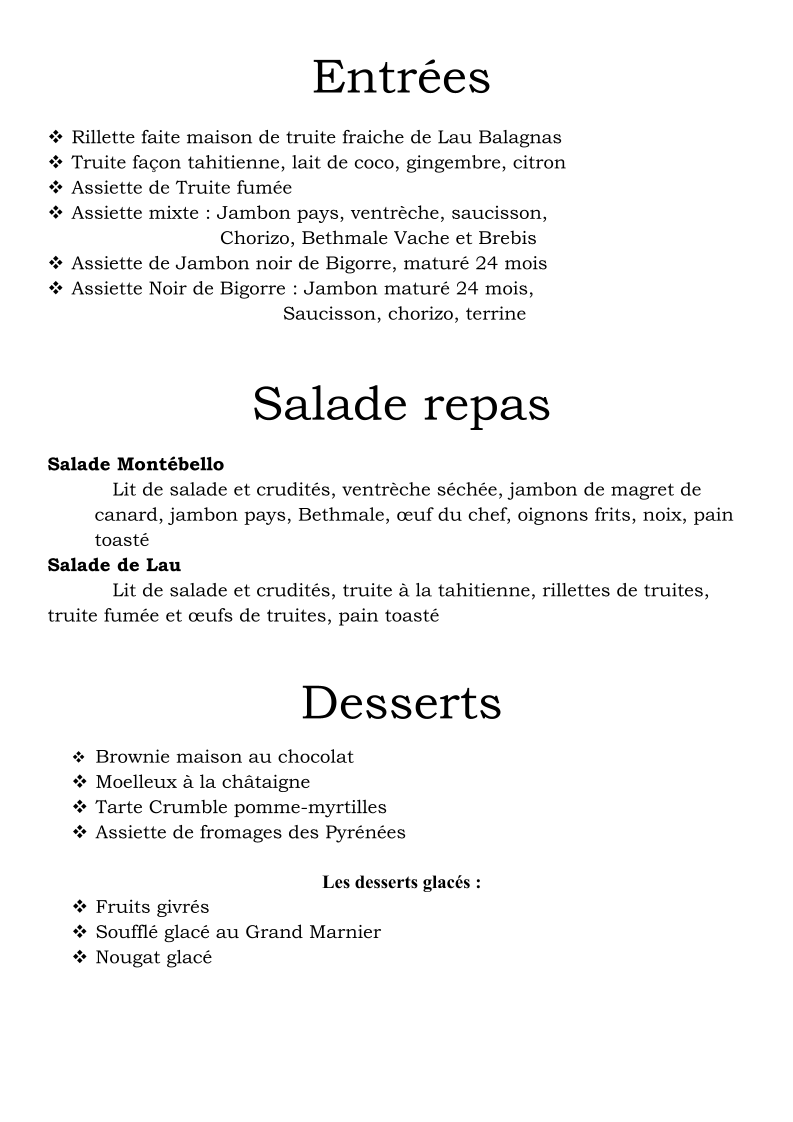 Entrées

❖ Rillette faite maison de truite fraiche de Lau Balagnas
❖ Truite façon tahitienne, lait de coco, gingembre, citron
❖ Assiette de Truite fumée
❖ Assiette mixte : Jambon pays, ventrèche, saucisson, Chorizo, Bethmale Vache et Brebis
❖ Assiette de Jambon noir de Bigorre, maturé 24 mois
❖ Assiette Noir de Bigorre : Jambon maturé 24 mois, Saucisson, chorizo, terrine

Salade repas

Salade Montébello
Lit de salade et crudités, ventrèche séchée, jambon de magret de canard, jambon pays, Bethmale, œuf du chef, oignons frits, noix, pain toasté
Salade de Lau
Lit de salade et crudités, truite à la tahitienne, rillettes de truites, truite fumée et œufs de truites, pain toasté

Desserts

❖ Brownie maison au chocolat
❖ Moelleux à la châtaigne
❖ Tarte Crumble pomme-myrtilles
❖ Assiette de fromages des Pyrénées

Les desserts glacés :
❖ Fruits givrés
❖ Soufflé glacé au Grand Marnier
❖ Nougat glacé